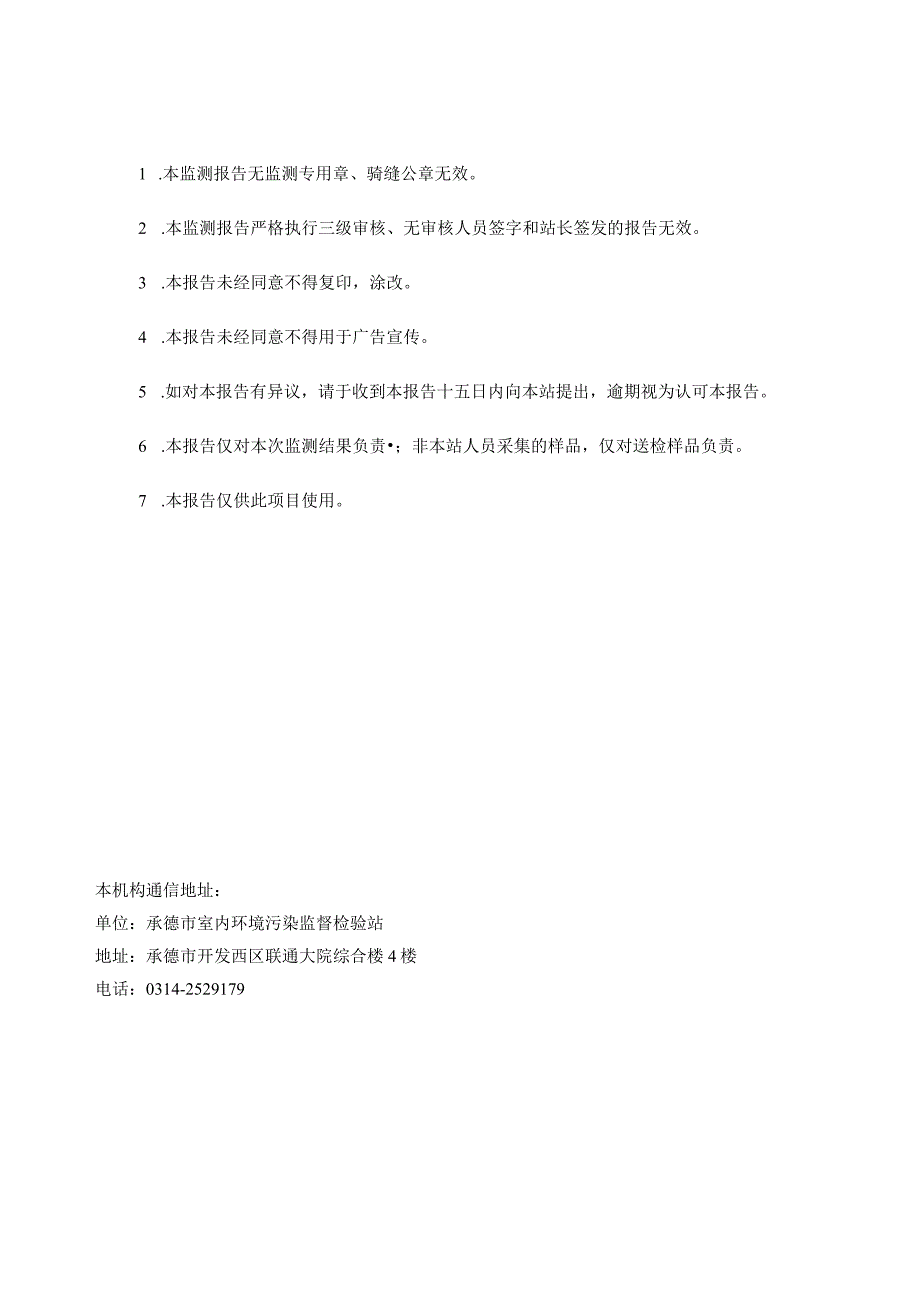 1 .本监测报告无监测专用章、骑缝公章无效。

2 .本监测报告严格执行三级审核、无审核人员签字和站长签发的报告无效。

3 .本报告未经同意不得复印，涂改。

4 .本报告未经同意不得用于广告宣传。

5 .如对本报告有异议，请于收到本报告十五日内向本站提出，逾期视为认可本报告。

6 .本报告仅对本次监测结果负责•；非本站人员采集的样品，仅对送检样品负责。

7 .本报告仅供此项目使用。

本机构通信地址：
单位：承德市室内环境污染监督检验站
地址：承德市开发西区联通大院综合楼 4 楼
电话：0314-2529179